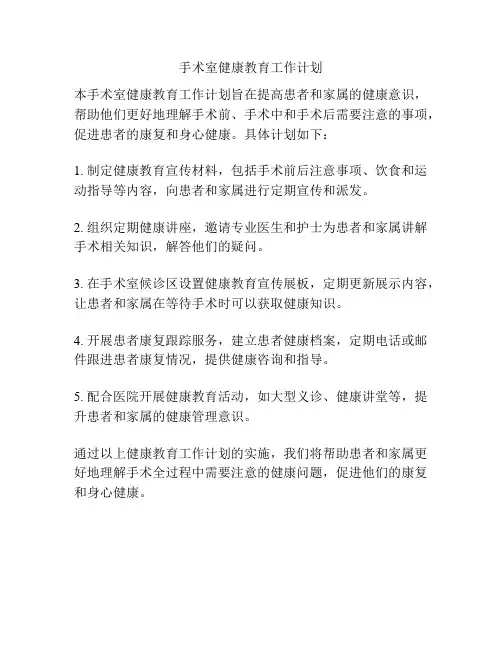 手术室健康教育工作计划

本手术室健康教育工作计划旨在提高患者和家属的健康意识，帮助他们更好地理解手术前、手术中和手术后需要注意的事项，促进患者的康复和身心健康。具体计划如下：

1. 制定健康教育宣传材料，包括手术前后注意事项、饮食和运动指导等内容，向患者和家属进行定期宣传和派发。

2. 组织定期健康讲座，邀请专业医生和护士为患者和家属讲解手术相关知识，解答他们的疑问。

3. 在手术室候诊区设置健康教育宣传展板，定期更新展示内容，让患者和家属在等待手术时可以获取健康知识。

4. 开展患者康复跟踪服务，建立患者健康档案，定期电话或邮件跟进患者康复情况，提供健康咨询和指导。

5. 配合医院开展健康教育活动，如大型义诊、健康讲堂等，提升患者和家属的健康管理意识。

通过以上健康教育工作计划的实施，我们将帮助患者和家属更好地理解手术全过程中需要注意的健康问题，促进他们的康复和身心健康。